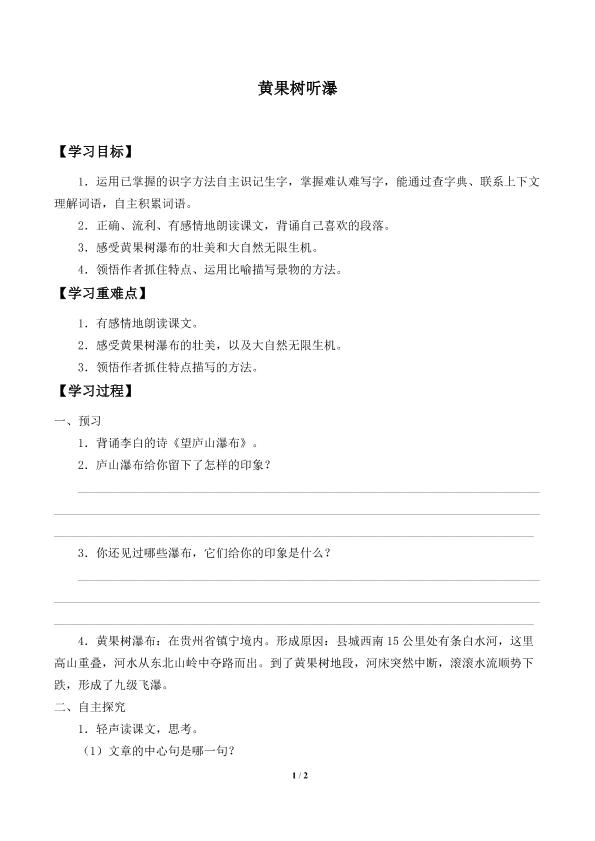 黄果树听瀑

【学习目标】

1.运用已掌握的识字方法自主识记生字，掌握难认难写字，能通过查字典、联系上下文理解词语，自主积累词语。

2.正确、流利、有感情地朗读课文，背诵自己喜欢的段落。

3.感受黄果树瀑布的壮美和大自然无限生机。

4.领悟作者抓住特点、运用比喻描写景物的方法。

【学习重难点】

1.有感情地朗读课文。

2.感受黄果树瀑布的壮美，以及大自然无限生机。

3.领悟作者抓住特点描写的方法。

【学习过程】

一、预习

1.背诵李白的诗《望庐山瀑布》。

2.庐山瀑布给你留下了怎样的印象？

____

____

____

3.你还见过哪些瀑布，它们给你的印象是什么？

____

____

____

4.黄果树瀑布：在贵州省镇宁境内。形成原因：县城西南15公里处有条白水河，这里高山重叠，河水从东北山岭中夺路而出。到了黄果树地段，河床突然中断，滚滚水流顺势下跌，形成了九级飞瀑。

二、自主探究

1.轻声读课文，思考。

（1）文章的中心句是哪一句？

1 / 2